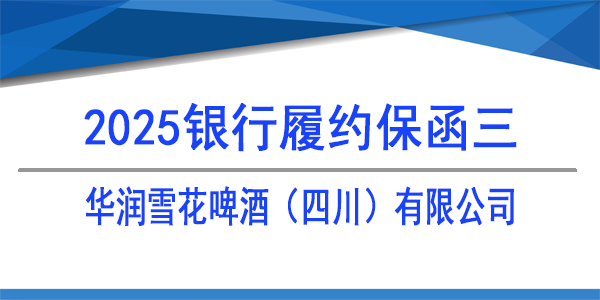 2025银行履约保函三

华润雪花啤酒（四川）有限公司